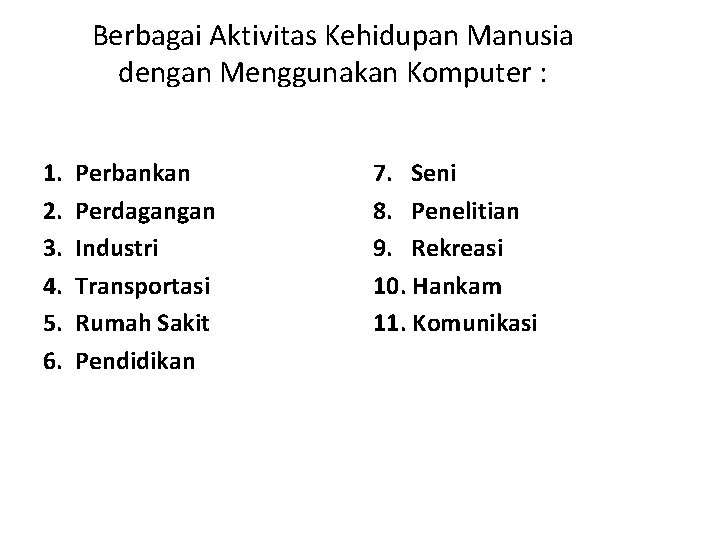 Berbagai Aktivitas Kehidupan Manusia dengan Menggunakan Komputer :

1. Perbankan
2. Perdagangan
3. Industri
4. Transportasi
5. Rumah Sakit
6. Pendidikan

7. Seni
8. Penelitian
9. Rekreasi
10. Hankam
11. Komunikasi